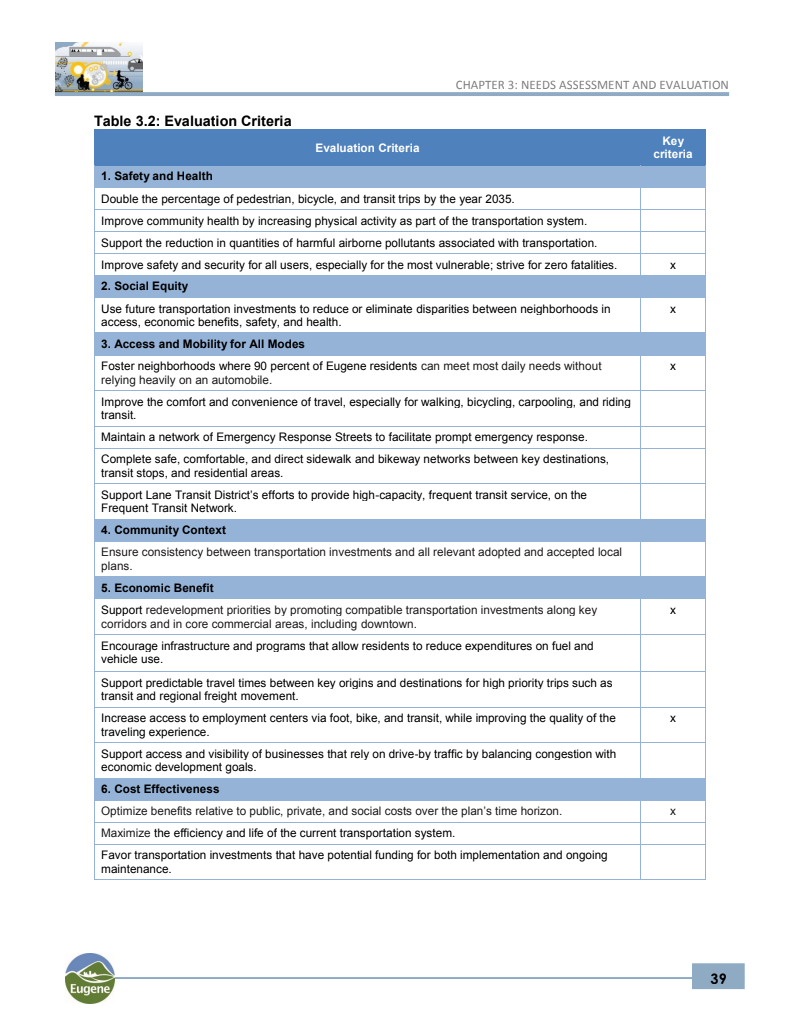 CHAPTER 3: NEEDS ASSESSMENT AND EVALUATION

Table 3.2: Evaluation Criteria

| Evaluation Criteria | Key criteria |
|---|---|
| 1. Safety and Health | |
| Double the percentage of pedestrian, bicycle, and transit trips by the year 2035. | |
| Improve community health by increasing physical activity as part of the transportation system. | |
| Support the reduction in quantities of harmful airborne pollutants associated with transportation. | |
| Improve safety and security for all users, especially for the most vulnerable; strive for zero fatalities. | x |
| 2. Social Equity | |
| Use future transportation investments to reduce or eliminate disparities between neighborhoods in access, economic benefits, safety, and health. | x |
| 3. Access and Mobility for All Modes | |
| Foster neighborhoods where 90 percent of Eugene residents can meet most daily needs without relying heavily on an automobile. | x |
| Improve the comfort and convenience of travel, especially for walking, bicycling, carpooling, and riding transit. | |
| Maintain a network of Emergency Response Streets to facilitate prompt emergency response. | |
| Complete safe, comfortable, and direct sidewalk and bikeway networks between key destinations, transit stops, and residential areas. | |
| Support Lane Transit District's efforts to provide high-capacity, frequent transit service, on the Frequent Transit Network. | |
| 4. Community Context | |
| Ensure consistency between transportation investments and all relevant adopted and accepted local plans. | |
| 5. Economic Benefit | |
| Support redevelopment priorities by promoting compatible transportation investments along key corridors and in core commercial areas, including downtown. | x |
| Encourage infrastructure and programs that allow residents to reduce expenditures on fuel and vehicle use. | |
| Support predictable travel times between key origins and destinations for high priority trips such as transit and regional freight movement. | |
| Increase access to employment centers via foot, bike, and transit, while improving the quality of the traveling experience. | x |
| Support access and visibility of businesses that rely on drive-by traffic by balancing congestion with economic development goals. | |
| 6. Cost Effectiveness | |
| Optimize benefits relative to public, private, and social costs over the plan's time horizon. | x |
| Maximize the efficiency and life of the current transportation system. | |
| Favor transportation investments that have potential funding for both implementation and ongoing maintenance. | |

Eugene

39